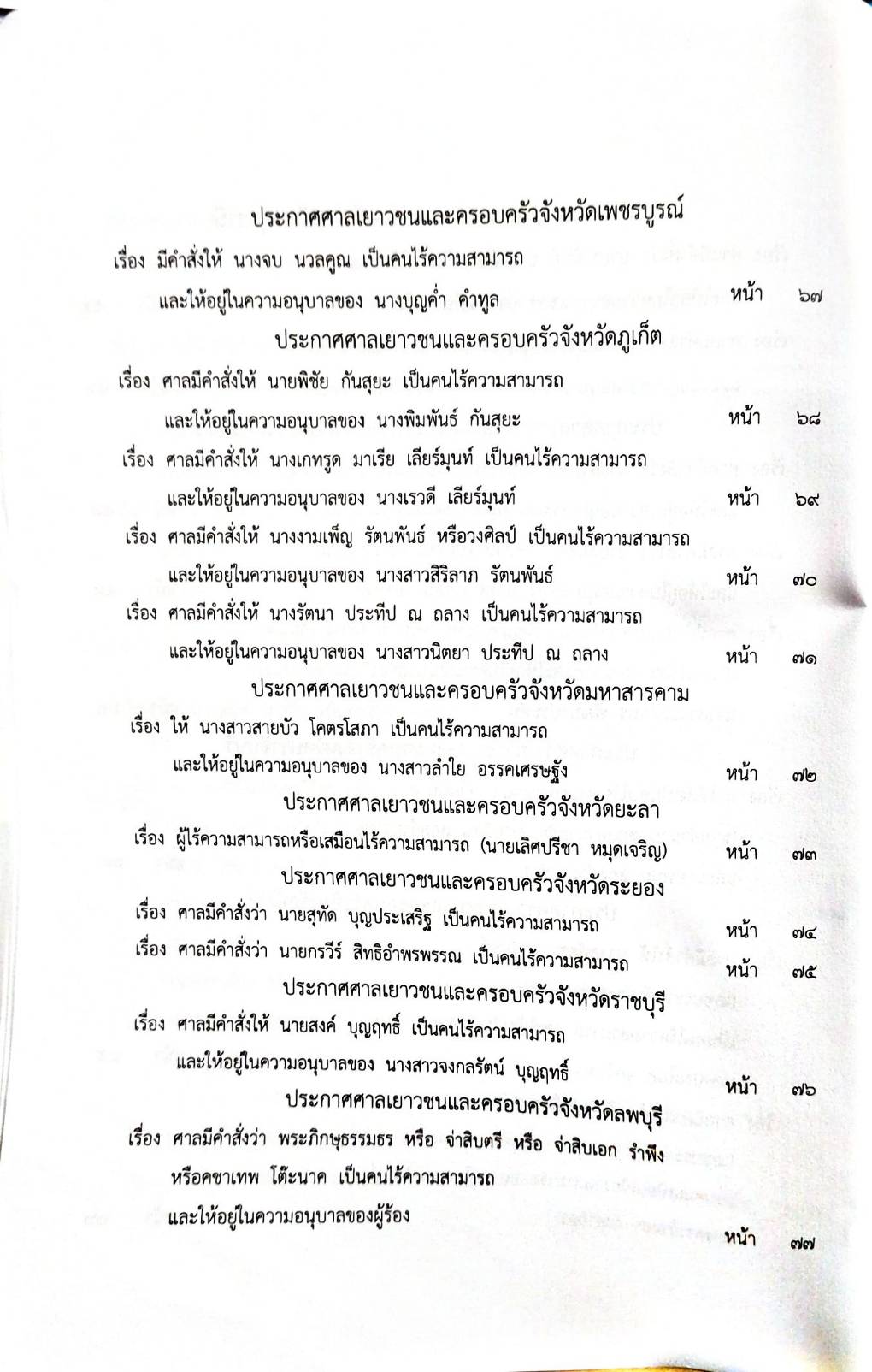 ประกาศศาลเยาวชนและครอบครัวจังหวัดเพชรบูรณ์

เรื่อง มีคำสั่งให้ นางจบ นวลคูณ เป็นคนไร้ความสามารถ และให้อยู่ในความอนุบาลของ นางบุญค่ำ คำทูล หน้า ๖๗

ประกาศศาลเยาวชนและครอบครัวจังหวัดภูเก็ต

เรื่อง ศาลมีคำสั่งให้ นายพิชัย กันสุยะ เป็นคนไร้ความสามารถ และให้อยู่ในความอนุบาลของ นางพิมพันธ์ กันสุยะ หน้า ๖๘

เรื่อง ศาลมีคำสั่งให้ นางเกทรูด มาเรีย เลียร์มุนท์ เป็นคนไร้ความสามารถ และให้อยู่ในความอนุบาลของ นางเรวดี เลียร์มุนท์ หน้า ๖๙

เรื่อง ศาลมีคำสั่งให้ นางงามเพ็ญ รัตนพันธ์ หรือวงศิลป์ เป็นคนไร้ความสามารถ และให้อยู่ในความอนุบาลของ นางสาวสิริลาภ รัตนพันธ์ หน้า ๗๐

เรื่อง ศาลมีคำสั่งให้ นางรัตนา ประทีป ณ ถลาง เป็นคนไร้ความสามารถ และให้อยู่ในความอนุบาลของ นางสาวนิตยา ประทีป ณ ถลาง หน้า ๗๑

ประกาศศาลเยาวชนและครอบครัวจังหวัดมหาสารคาม

เรื่อง ให้ นางสาวสายบัว โคตรโสภา เป็นคนไร้ความสามารถ และให้อยู่ในความอนุบาลของ นางสาวลำใย อรรคเศรษฐัง หน้า ๗๒

ประกาศศาลเยาวชนและครอบครัวจังหวัดยะลา

เรื่อง ผู้ไร้ความสามารถหรือเสมือนไร้ความสามารถ (นายเลิศปรีชา หมุดเจริญ) หน้า ๗๓

ประกาศศาลเยาวชนและครอบครัวจังหวัดระยอง

เรื่อง ศาลมีคำสั่งว่า นายสุทัด บุญประเสริฐ เป็นคนไร้ความสามารถ หน้า ๗๔

เรื่อง ศาลมีคำสั่งว่า นายกรวีร์ สิทธิอำพรพรรณ เป็นคนไร้ความสามารถ หน้า ๗๕

ประกาศศาลเยาวชนและครอบครัวจังหวัดราชบุรี

เรื่อง ศาลมีคำสั่งให้ นายสงค์ บุญฤทธิ์ เป็นคนไร้ความสามารถ และให้อยู่ในความอนุบาลของ นางสาวจงกลรัตน์ บุญฤทธิ์ หน้า ๗๖

ประกาศศาลเยาวชนและครอบครัวจังหวัดลพบุรี

เรื่อง ศาลมีคำสั่งว่า พระภิกษุธรรมธร หรือ จ่าสิบตรี หรือ จ่าสิบเอก รำพึง หรือคชาเทพ โต๊ะนาค เป็นคนไร้ความสามารถ และให้อยู่ในความอนุบาลของผู้ร้อง หน้า ๗๗